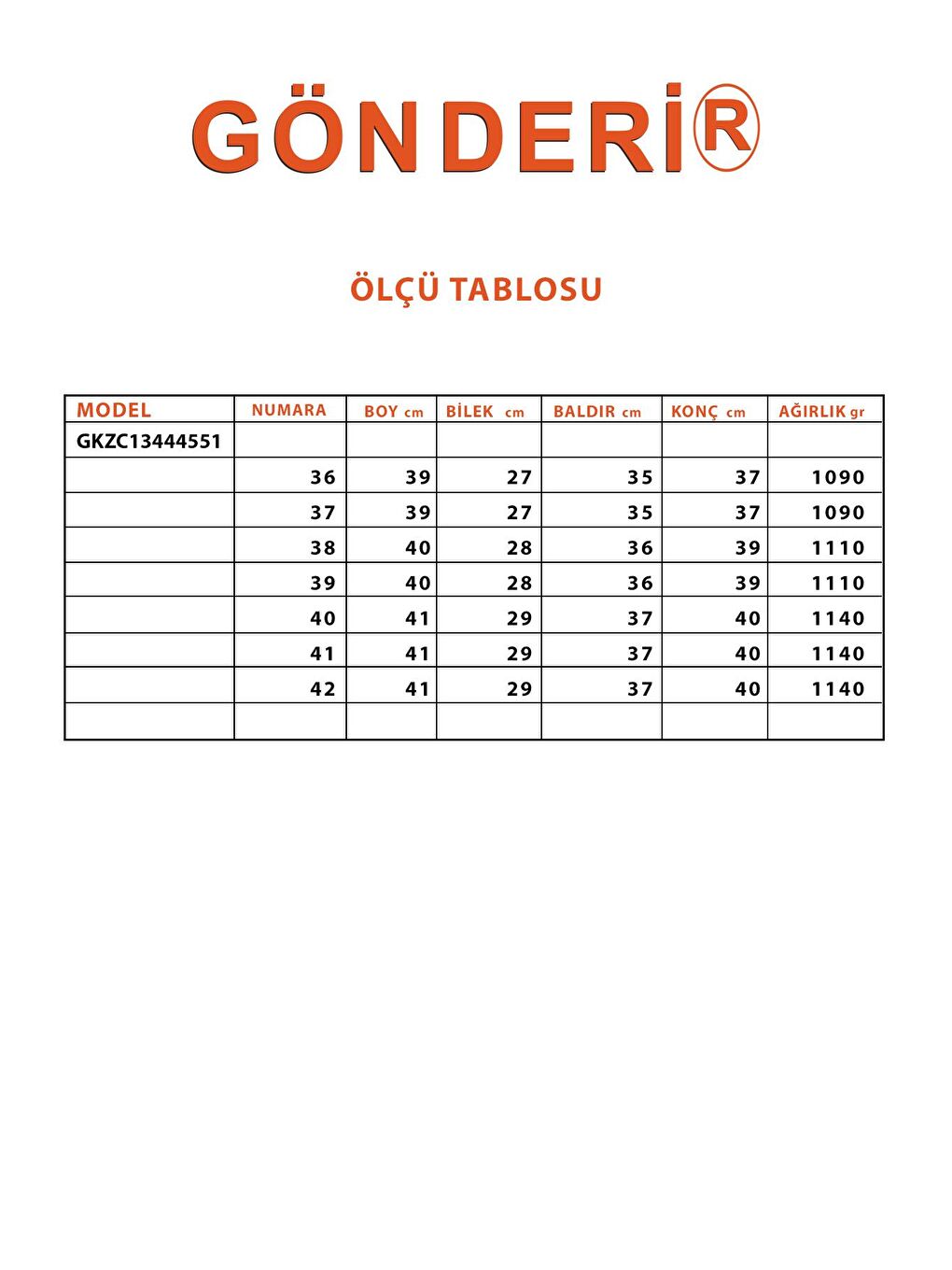 GÖNDERİ®

ÖLÇÜ TABLOSU

| MODEL | NUMARA | BOY cm | BİLEK cm | BALDIR cm | KONÇ cm | AĞIRLIK gr |
|---|---|---|---|---|---|---|
| GKZC13444551 | | | | | | |
| | 36 | 39 | 27 | 35 | 37 | 1090 |
| | 37 | 39 | 27 | 35 | 37 | 1090 |
| | 38 | 40 | 28 | 36 | 39 | 1110 |
| | 39 | 40 | 28 | 36 | 39 | 1110 |
| | 40 | 41 | 29 | 37 | 40 | 1140 |
| | 41 | 41 | 29 | 37 | 40 | 1140 |
| | 42 | 41 | 29 | 37 | 40 | 1140 |
| | | | | | | |